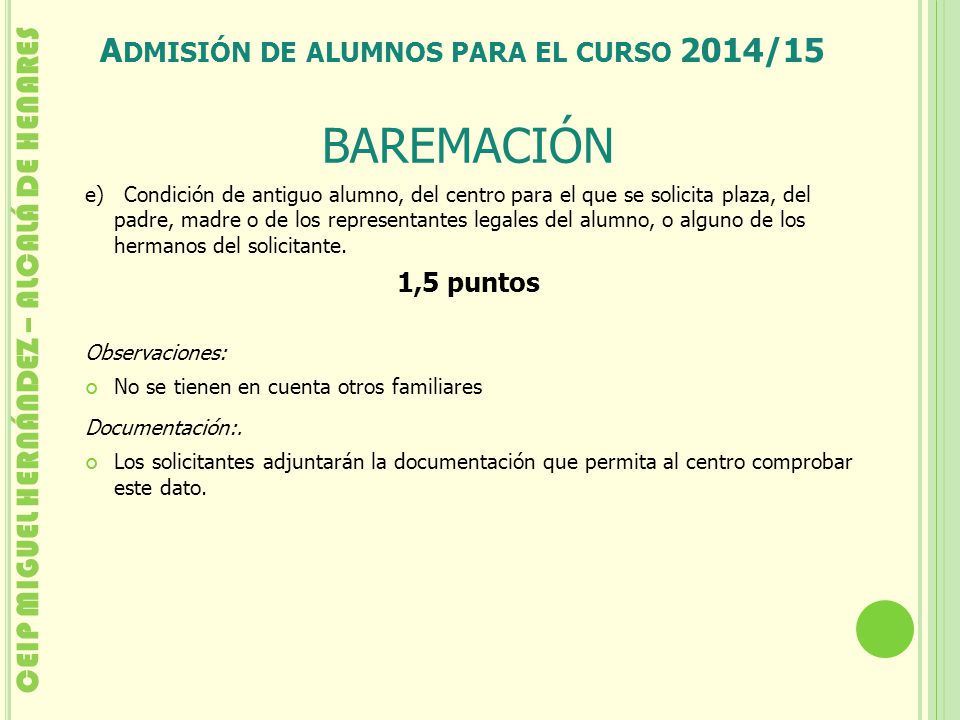 CEIP MIGUEL HERNÁNDEZ – ALCALÁ DE HENARES

ADMISIÓN DE ALUMNOS PARA EL CURSO 2014/15

BAREMACIÓN

e) Condición de antiguo alumno, del centro para el que se solicita plaza, del padre, madre o de los representantes legales del alumno, o alguno de los hermanos del solicitante.

1,5 puntos

Observaciones:

No se tienen en cuenta otros familiares

Documentación:.

Los solicitantes adjuntarán la documentación que permita al centro comprobar este dato.